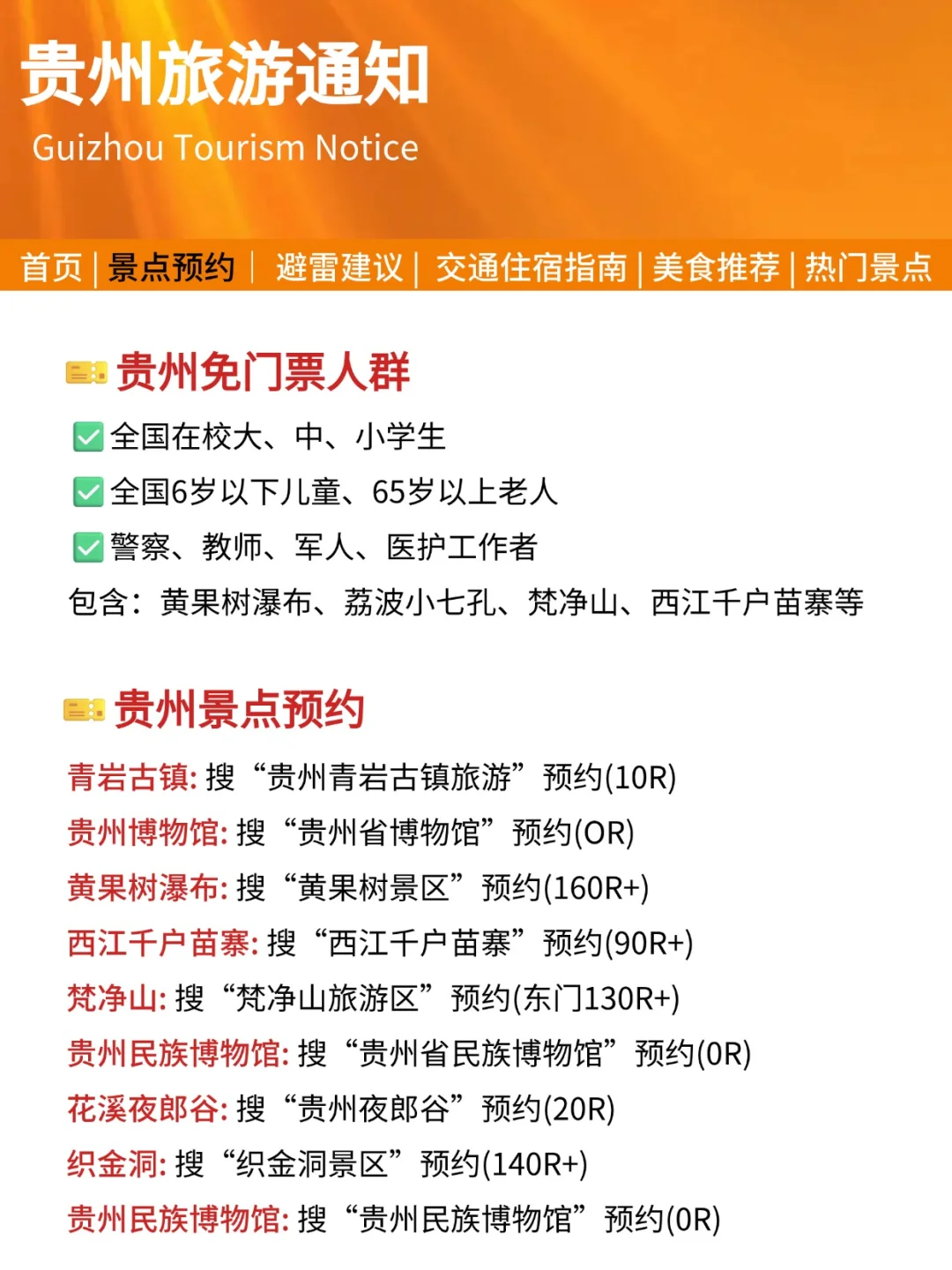 贵州旅游通知
Guizhou Tourism Notice

首页 | 景点预约 | 避雷建议 | 交通住宿指南 | 美食推荐 | 热门景点

贵州免门票人群
全国在校大、中、小学生
全国6岁以下儿童、65岁以上老人
警察、教师、军人、医护工作者
包含：黄果树瀑布、荔波小七孔、梵净山、西江千户苗寨等

贵州景点预约
青岩古镇: 搜“贵州青岩古镇旅游”预约(10R)
贵州博物馆: 搜“贵州省博物馆”预约(OR)
黄果树瀑布: 搜“黄果树景区”预约(160R+)
西江千户苗寨: 搜“西江千户苗寨”预约(90R+)
梵净山: 搜“梵净山旅游区”预约(东门130R+)
贵州民族博物馆: 搜“贵州省民族博物馆”预约(0R)
花溪夜郎谷: 搜“贵州夜郎谷”预约(20R)
织金洞: 搜“织金洞景区”预约(140R+)
贵州民族博物馆: 搜“贵州民族博物馆”预约(0R)